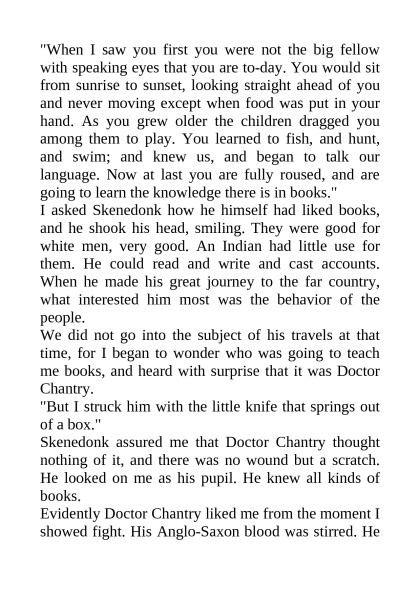 "When I saw you first you were not the big fellow with speaking eyes that you are to-day. You would sit from sunrise to sunset, looking straight ahead of you and never moving except when food was put in your hand. As you grew older the children dragged you among them to play. You learned to fish, and hunt, and swim; and knew us, and began to talk our language. Now at last you are fully roused, and are going to learn the knowledge there is in books."

I asked Skenedonk how he himself had liked books, and he shook his head, smiling. They were good for white men, very good. An Indian had little use for them. He could read and write and cast accounts. When he made his great journey to the far country, what interested him most was the behavior of the people.

We did not go into the subject of his travels at that time, for I began to wonder who was going to teach me books, and heard with surprise that it was Doctor Chantry.

"But I struck him with the little knife that springs out of a box."

Skenedonk assured me that Doctor Chantry thought nothing of it, and there was no wound but a scratch. He looked on me as his pupil. He knew all kinds of books.

Evidently Doctor Chantry liked me from the moment I showed fight. His Anglo-Saxon blood was stirred. He